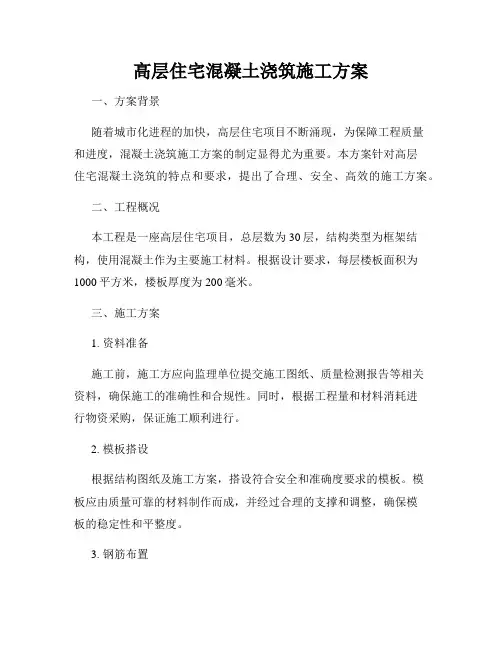 高层住宅混凝土浇筑施工方案

一、方案背景

随着城市化进程的加快，高层住宅项目不断涌现，为保障工程质量和进度，混凝土浇筑施工方案的制定显得尤为重要。本方案针对高层住宅混凝土浇筑的特点和要求，提出了合理、安全、高效的施工方案。

二、工程概况

本工程是一座高层住宅项目，总层数为30层，结构类型为框架结构，使用混凝土作为主要施工材料。根据设计要求，每层楼板面积为1000平方米，楼板厚度为200毫米。

三、施工方案

1. 资料准备

施工前，施工方应向监理单位提交施工图纸、质量检测报告等相关资料，确保施工的准确性和合规性。同时，根据工程量和材料消耗进行物资采购，保证施工顺利进行。

2. 模板搭设

根据结构图纸及施工方案，搭设符合安全和准确度要求的模板。模板应由质量可靠的材料制作而成，并经过合理的支撑和调整，确保模板的稳定性和平整度。

3. 钢筋布置